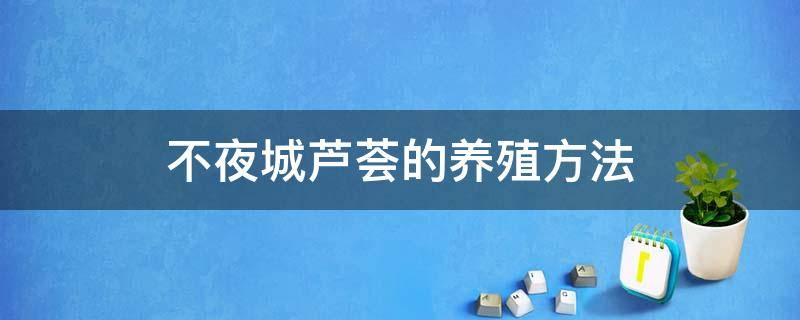 不夜城芦荟的养殖方法